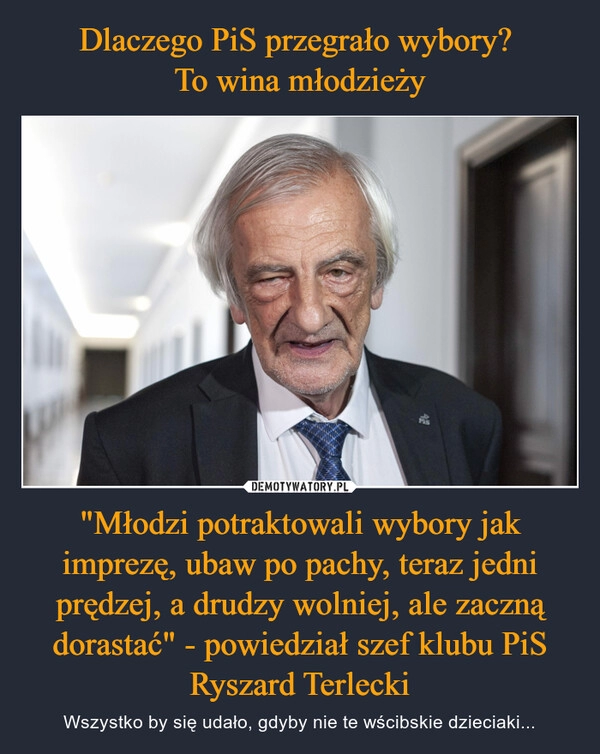 Dlaczego PiS przegrało wybory?
To wina młodzieży

PiS

DEMOTYWATORY.PL

"Młodzi potraktowali wybory jak imprezę, ubaw po pachy, teraz jedni prędzej, a drudzy wolniej, ale zaczną dorastać" - powiedział szef klubu PiS Ryszard Terlecki

Wszystko by się udało, gdyby nie te wścibskie dzieciaki...